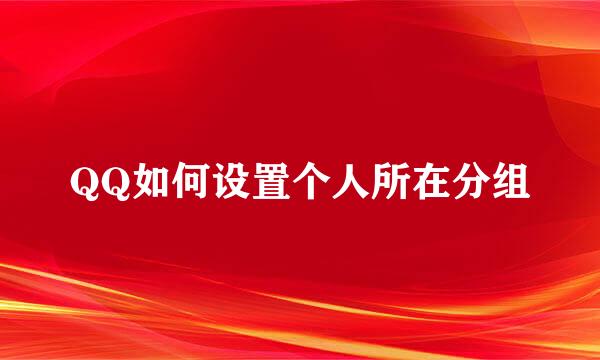 QQ如何设置个人所在分组